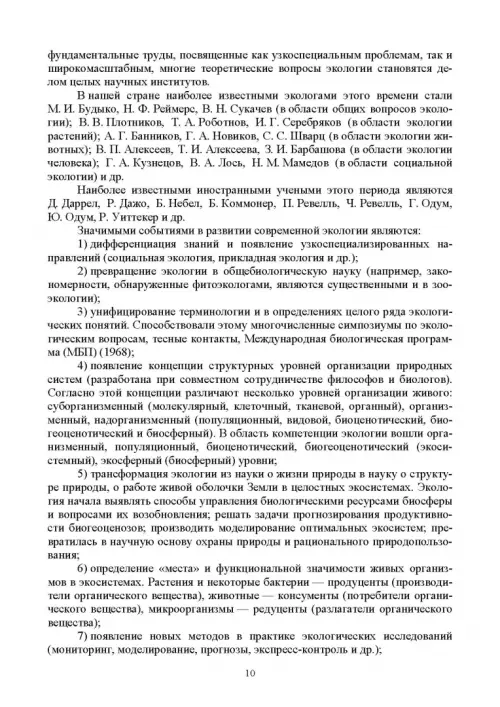 фундаментальные труды, посвященные как узкоспециальным проблемам, так и широкомасштабным, многие теоретические вопросы экологии становятся делом целых научных институтов.

В нашей стране наиболее известными экологами этого времени стали М. И. Будыко, Н. Ф. Реймерс, В. Н. Сукачев (в области общих вопросов экологии); В. В. Плотников, Т. А. Роботнов, И. Г. Серебряков (в области экологии растений); А. Г. Банников, Г. А. Новиков, С. С. Шварц (в области экологии животных); В. П. Алексеев, Т. И. Алексеева, З. И. Барбашова (в области экологии человека); Г. А. Кузнецов, В. А. Лось, Н. М. Мамедов (в области социальной экологии) и др.

Наиболее известными иностранными учеными этого периода являются Д. Даррел, Р. Дажо, Б. Небел, Б. Коммонер, П. Ревелль, Ч. Ревелль, Г. Одум, Ю. Одум, Р. Уиттекер и др.

Значимыми событиями в развитии современной экологии являются:

1) дифференциация знаний и появление узкоспециализированных направлений (социальная экология, прикладная экология и др.);

2) превращение экологии в общебиологическую науку (например, закономерности, обнаруженные фитоэкологами, являются существенными и в зооэкологии);

3) унифицирование терминологии и в определениях целого ряда экологических понятий. Способствовали этому многочисленные симпозиумы по экологическим вопросам, тесные контакты, Международная биологическая программа (МБП) (1968);

4) появление концепции структурных уровней организации природных систем (разработана при совместном сотрудничестве философов и биологов). Согласно этой концепции различают несколько уровней организации живого: суборганизменный (молекулярный, клеточный, тканевой, органный), организменный, надорганизменный (популяционный, видовой, биоценотический, биогеоценотический и биосферный). В область компетенции экологии вошли организменный, популяционный, биоценотический, биогеоценотический (экосистемный), экосферный (биосферный) уровни;

5) трансформация экологии из науки о жизни природы в науку о структуре природы, о работе живой оболочки Земли в целостных экосистемах. Экология начала выявлять способы управления биологическими ресурсами биосферы и вопросами их возобновления; решать задачи прогнозирования продуктивности биогеоценозов; производить моделирование оптимальных экосистем; превратилась в научную основу охраны природы и рационального природопользования;

6) определение «места» и функциональной значимости живых организмов в экосистемах. Растения и некоторые бактерии — продуценты (производители органического вещества), животные — консументы (потребители органического вещества), микроорганизмы — редуценты (разлагатели органического вещества);

7) появление новых методов в практике экологических исследований (мониторинг, моделирование, прогнозы, экспресс-контроль и др.);

10